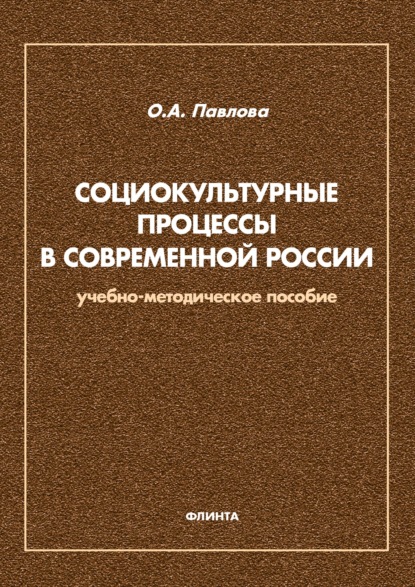 О.А. Павлова

СОЦИОКУЛЬТУРНЫЕ ПРОЦЕССЫ В СОВРЕМЕННОЙ РОССИИ

учебно-методическое пособие

ФЛИНТА